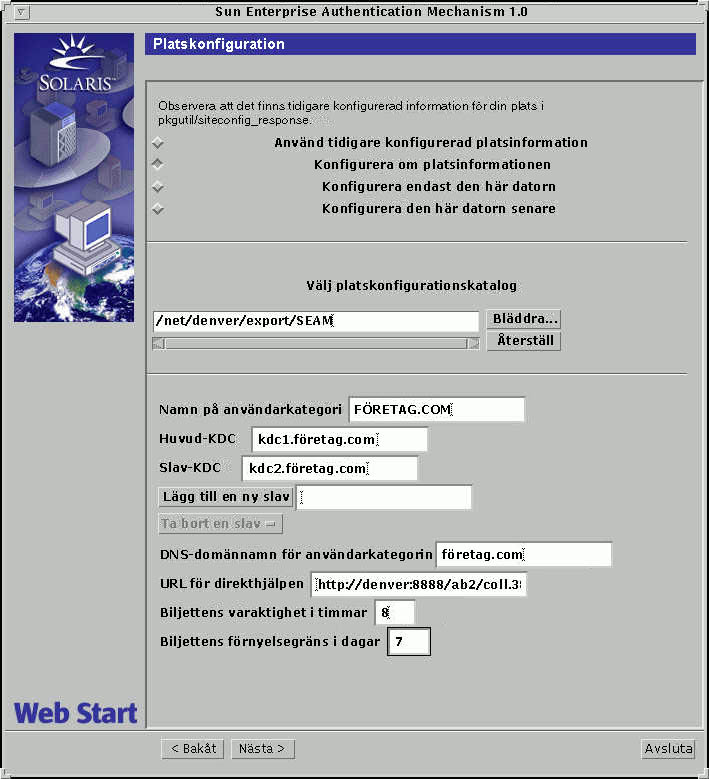 Sun Enterprise Authentication Mechanism 1.0

SOLARIS

Platskonfiguration

Observera att det finns tidigare konfigurerad information för din plats i pkgutil/siteconfig_response.

Använd tidigare konfigurerad platsinformation

Konfigurera om platsinformationen

Konfigurera endast den här datorn

Konfigurera den här datorn senare

Välj platskonfigurationskatalog

/net/denver/export/SEAM

Bläddra...

Återställ

Namn på användarkategori FÖRETAG.COM

Huvud-KDC kdc1.företag.com

Slav-KDC kdc2.företag.com

Lägg till en ny slav

Ta bort en slav

DNS-domännamn för användarkategorin företag.com

URL för direkthjälpen http://denver:8888/ab2/coll.3

Biljettens varaktighet i timmar 8

Biljettens förnyelsegräns i dagar 7

Web Start

< Bakåt Nästa >

Avsluta